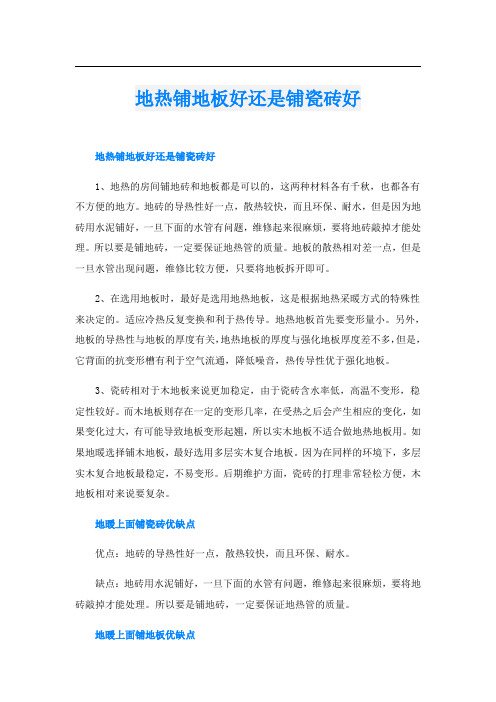 地热铺地板好还是铺瓷砖好

地热铺地板好还是铺瓷砖好

1、地热的房间铺地砖和地板都是可以的，这两种材料各有千秋，也都各有不方便的地方。地砖的导热性好一点，散热较快，而且环保、耐水，但是因为地砖用水泥铺好，一旦下面的水管有问题，维修起来很麻烦，要将地砖敲掉才能处理。所以要是铺地砖，一定要保证地热管的质量。地板的散热相对差一点，但是一旦水管出现问题，维修比较方便，只要将地板拆开即可。

2、在选用地板时，最好是选用地热地板，这是根据地热采暖方式的特殊性来决定的。适应冷热反复变换和利于热传导。地热地板首先要变形量小。另外，地板的导热性与地板的厚度有关，地热地板的厚度与强化地板厚度差不多，但是，它背面的抗变形槽有利于空气流通，降低噪音，热传导性优于强化地板。

3、瓷砖相对于木地板来说更加稳定，由于瓷砖含水率低，高温不变形，稳定性较好。而木地板则存在一定的变形几率，在受热之后会产生相应的变化，如果变化过大，有可能导致地板变形起翘，所以实木地板不适合做地热地板用。如果地暖选择铺木地板，最好选用多层实木复合地板。因为在同样的环境下，多层实木复合地板最稳定，不易变形。后期维护方面，瓷砖的打理非常轻松方便，木地板相对来说要复杂。

地暖上面铺瓷砖优缺点

优点：地砖的导热性好一点，散热较快，而且环保、耐水。

缺点：地砖用水泥铺好，一旦下面的水管有问题，维修起来很麻烦，要将地砖敲掉才能处理。所以要是铺地砖，一定要保证地热管的质量。

地暖上面铺地板优缺点